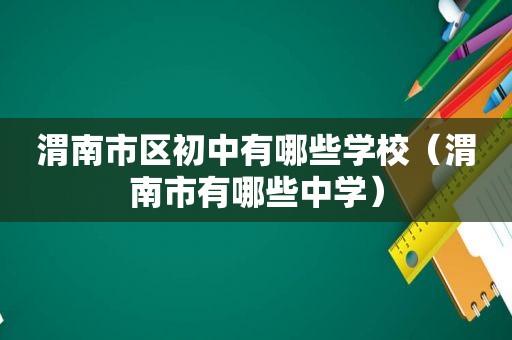 渭南市区初中有哪些学校（渭南市有哪些中学）